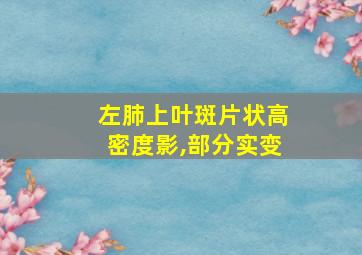 左肺上叶斑片状高密度影,部分实变